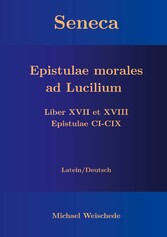 Seneca

Epistulae morales ad Lucilium

Liber XVII et XVIII
Epistulae CI-CIX

Latein/Deutsch

Michael Weischede